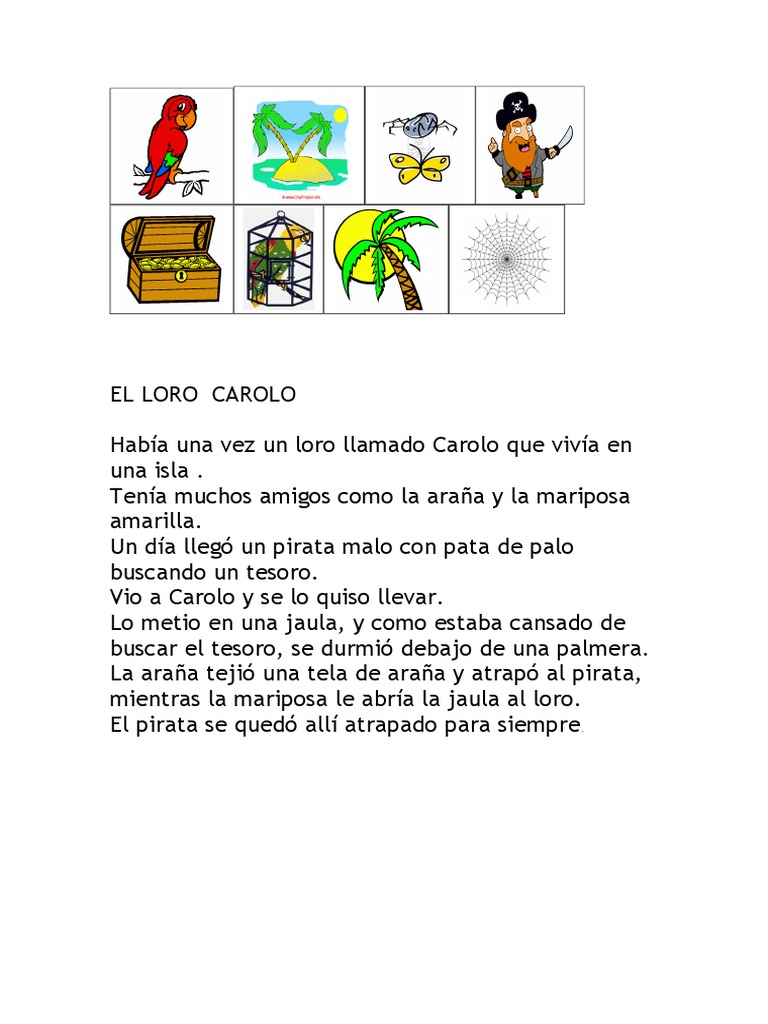 EL LORO CAROLO

Había una vez un loro llamado Carolo que vivía en una isla .
Tenía muchos amigos como la araña y la mariposa amarilla.
Un día llegó un pirata malo con pata de palo buscando un tesoro.
Vio a Carolo y se lo quiso llevar.
Lo metio en una jaula, y como estaba cansado de buscar el tesoro, se durmió debajo de una palmera.
La araña tejió una tela de araña y atrapó al pirata, mientras la mariposa le abría la jaula al loro.
El pirata se quedó allí atrapado para siempre.